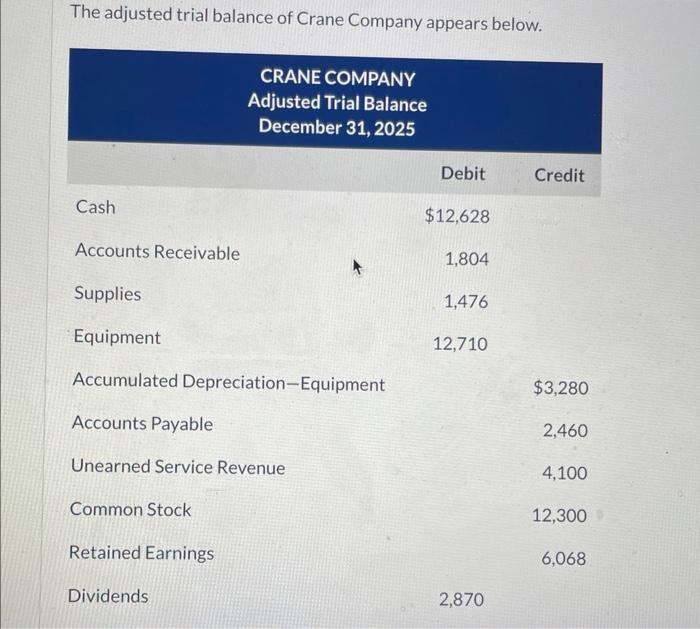 The adjusted trial balance of Crane Company appears below.

CRANE COMPANY
Adjusted Trial Balance
December 31, 2025

| | Debit | Credit |
|---|---|---|
| Cash | $12,628 | |
| Accounts Receivable | 1,804 | |
| Supplies | 1,476 | |
| Equipment | 12,710 | |
| Accumulated Depreciation—Equipment | | $3,280 |
| Accounts Payable | | 2,460 |
| Unearned Service Revenue | | 4,100 |
| Common Stock | | 12,300 |
| Retained Earnings | | 6,068 |
| Dividends | 2,870 | |